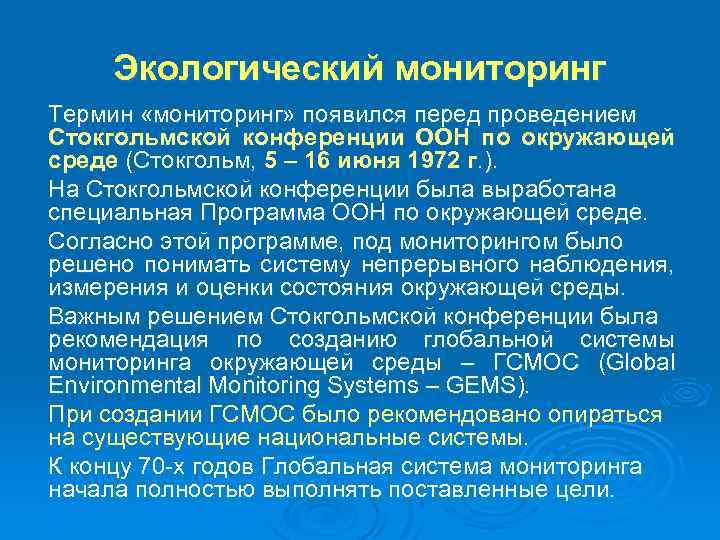 Экологический мониторинг

Термин «мониторинг» появился перед проведением Стокгольмской конференции ООН по окружающей среде (Стокгольм, 5 – 16 июня 1972 г.).

На Стокгольмской конференции была выработана специальная Программа ООН по окружающей среде.

Согласно этой программе, под мониторингом было решено понимать систему непрерывного наблюдения, измерения и оценки состояния окружающей среды.

Важным решением Стокгольмской конференции была рекомендация по созданию глобальной системы мониторинга окружающей среды – ГСМОС (Global Environmental Monitoring Systems – GEMS).

При создании ГСМОС было рекомендовано опираться на существующие национальные системы.

К концу 70-х годов Глобальная система мониторинга начала полностью выполнять поставленные цели.